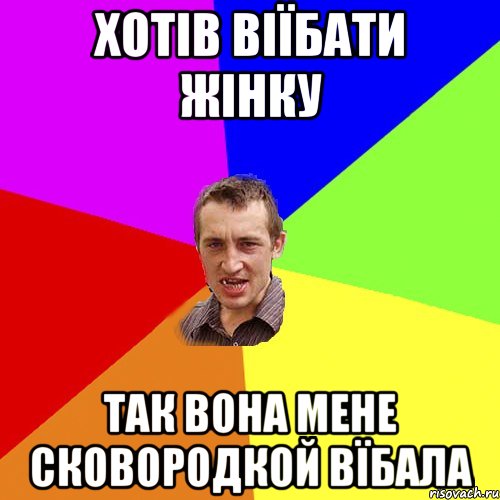 ХОТІВ ВІЇБАТИ ЖІНКУ

ТАК ВОНА МЕНЕ СКОВОРОДКОЙ ВЇБАЛА

risovach.ru